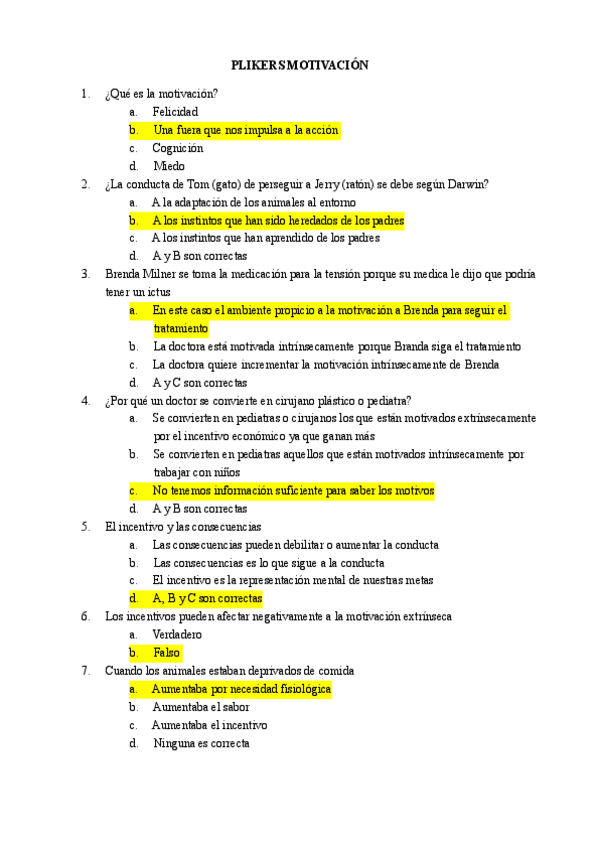 PLIKERS MOTIVACIÓN

1. ¿Qué es la motivación?
a. Felicidad
b. Una fuera que nos impulsa a la acción
c. Cognición
d. Miedo

2. ¿La conducta de Tom (gato) de perseguir a Jerry (ratón) se debe según Darwin?
a. A la adaptación de los animales al entorno
b. A los instintos que han sido heredados de los padres
c. A los instintos que han aprendido de los padres
d. A y B son correctas

3. Brenda Milner se toma la medicación para la tensión porque su medica le dijo que podría tener un ictus
a. En este caso el ambiente propicio a la motivación a Brenda para seguir el tratamiento
b. La doctora está motivada intrínsecamente porque Branda siga el tratamiento
c. La doctora quiere incrementar la motivación intrínsecamente de Brenda
d. A y C son correctas

4. ¿Por qué un doctor se convierte en cirujano plástico o pediatra?
a. Se convierten en pediatras o cirujanos los que están motivados extrínsecamente por el incentivo económico ya que ganan más
b. Se convierten en pediatras aquellos que están motivados intrínsecamente por trabajar con niños
c. No tenemos información suficiente para saber los motivos
d. A y B son correctas

5. El incentivo y las consecuencias
a. Las consecuencias pueden debilitar o aumentar la conducta
b. Las consecuencias es lo que sigue a la conducta
c. El incentivo es la representación mental de nuestras metas
d. A, B y C son correctas

6. Los incentivos pueden afectar negativamente a la motivación extrínseca
a. Verdadero
b. Falso

7. Cuando los animales estaban deprivados de comida
a. Aumentaba por necesidad fisiológica
b. Aumentaba el sabor
c. Aumentaba el incentivo
d. Ninguna es correcta